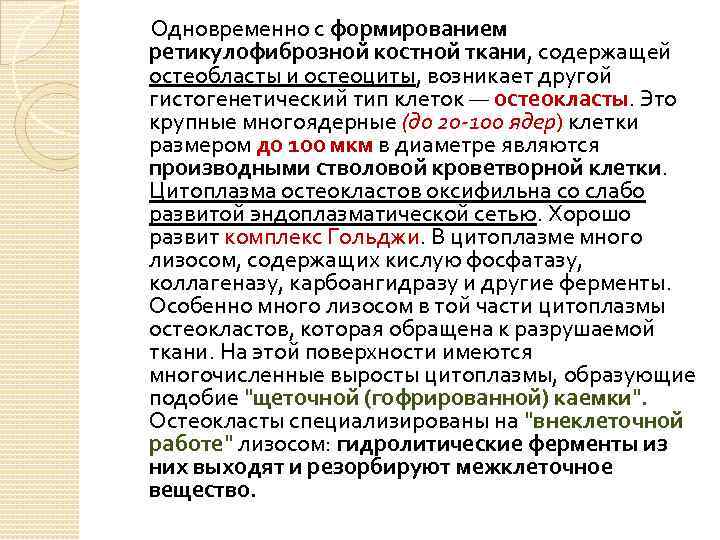 Одновременно с формированием ретикулофиброзной костной ткани, содержащей остеобласты и остеоциты, возникает другой гистогенетический тип клеток — остеокласты. Это крупные многоядерные (до 20-100 ядер) клетки размером до 100 мкм в диаметре являются производными стволовой кроветворной клетки. Цитоплазма остеокластов оксифильна со слабо развитой эндоплазматической сетью. Хорошо развит комплекс Гольджи. В цитоплазме много лизосом, содержащих кислую фосфатазу, коллагеназу, карбоангидразу и другие ферменты. Особенно много лизосом в той части цитоплазмы остеокластов, которая обращена к разрушаемой ткани. На этой поверхности имеются многочисленные выросты цитоплазмы, образующие подобие "щеточной (гофрированной) каемки". Остеокласты специализированы на "внеклеточной работе" лизосом: гидролитические ферменты из них выходят и резорбируют межклеточное вещество.